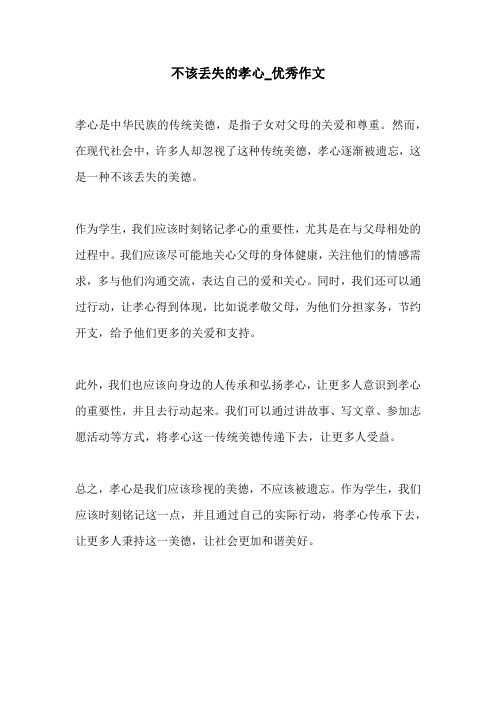 不该丢失的孝心_优秀作文

孝心是中华民族的传统美德，是指子女对父母的关爱和尊重。然而，在现代社会中，许多人却忽视了这种传统美德，孝心逐渐被遗忘，这是一种不该丢失的美德。

作为学生，我们应该时刻铭记孝心的重要性，尤其是在与父母相处的过程中。我们应该尽可能地关心父母的身体健康，关注他们的情感需求，多与他们沟通交流，表达自己的爱和关心。同时，我们还可以通过行动，让孝心得到体现，比如说孝敬父母，为他们分担家务，节约开支，给予他们更多的关爱和支持。

此外，我们也应该向身边的人传承和弘扬孝心，让更多人意识到孝心的重要性，并且去行动起来。我们可以通过讲故事、写文章、参加志愿活动等方式，将孝心这一传统美德传递下去，让更多人受益。

总之，孝心是我们应该珍视的美德，不应该被遗忘。作为学生，我们应该时刻铭记这一点，并且通过自己的实际行动，将孝心传承下去，让更多人秉持这一美德，让社会更加和谐美好。